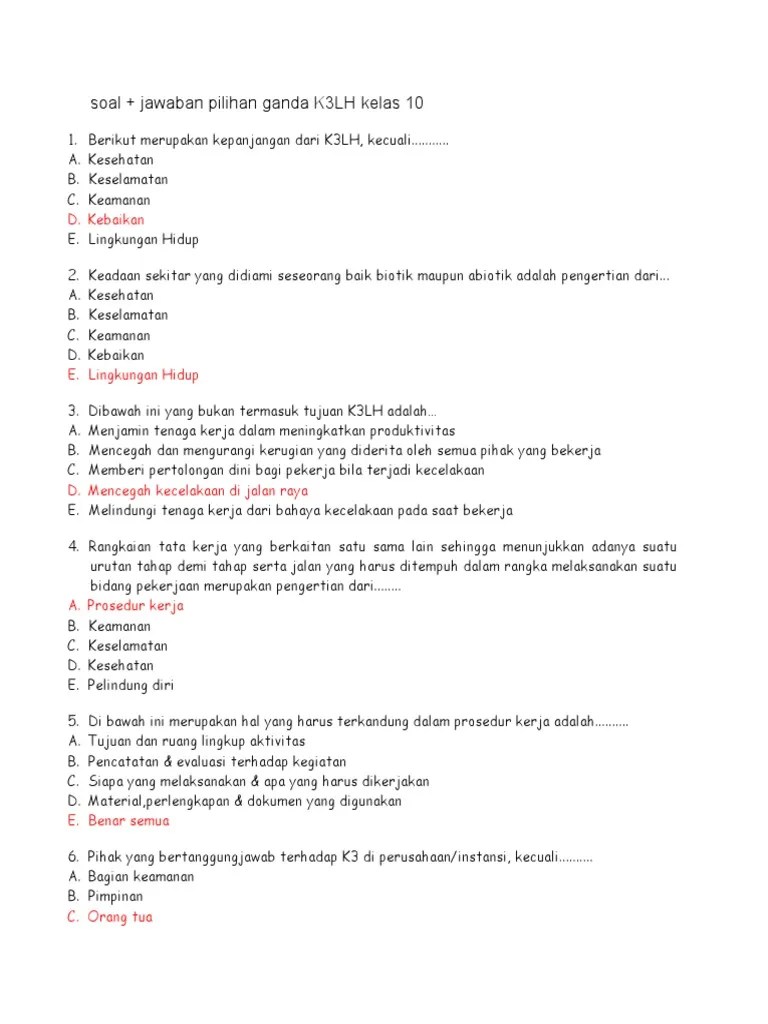 soal + jawaban pilihan ganda K3LH kelas 10

1. Berikut merupakan kepanjangan dari K3LH, kecuali...........
A. Kesehatan
B. Keselamatan
C. Keamanan
D. Kebaikan
E. Lingkungan Hidup

2. Keadaan sekitar yang didiami seseorang baik biotik maupun abiotik adalah pengertian dari...
A. Kesehatan
B. Keselamatan
C. Keamanan
D. Kebaikan
E. Lingkungan Hidup

3. Dibawah ini yang bukan termasuk tujuan K3LH adalah...
A. Menjamin tenaga kerja dalam meningkatkan produktivitas
B. Mencegah dan mengurangi kerugian yang diderita oleh semua pihak yang bekerja
C. Memberi pertolongan dini bagi pekerja bila terjadi kecelakaan
D. Mencegah kecelakaan di jalan raya
E. Melindungi tenaga kerja dari bahaya kecelakaan pada saat bekerja

4. Rangkaian tata kerja yang berkaitan satu sama lain sehingga menunjukkan adanya suatu urutan tahap demi tahap serta jalan yang harus ditempuh dalam rangka melaksanakan suatu bidang pekerjaan merupakan pengertian dari........
A. Prosedur kerja
B. Keamanan
C. Keselamatan
D. Kesehatan
E. Pelindung diri

5. Di bawah ini merupakan hal yang harus terkandung dalam prosedur kerja adalah..........
A. Tujuan dan ruang lingkup aktivitas
B. Pencatatan & evaluasi terhadap kegiatan
C. Siapa yang melaksanakan & apa yang harus dikerjakan
D. Material,perlengkapan & dokumen yang digunakan
E. Benar semua

6. Pihak yang bertanggungjawab terhadap K3 di perusahaan/instansi, kecuali..........
A. Bagian keamanan
B. Pimpinan
C. Orang tua